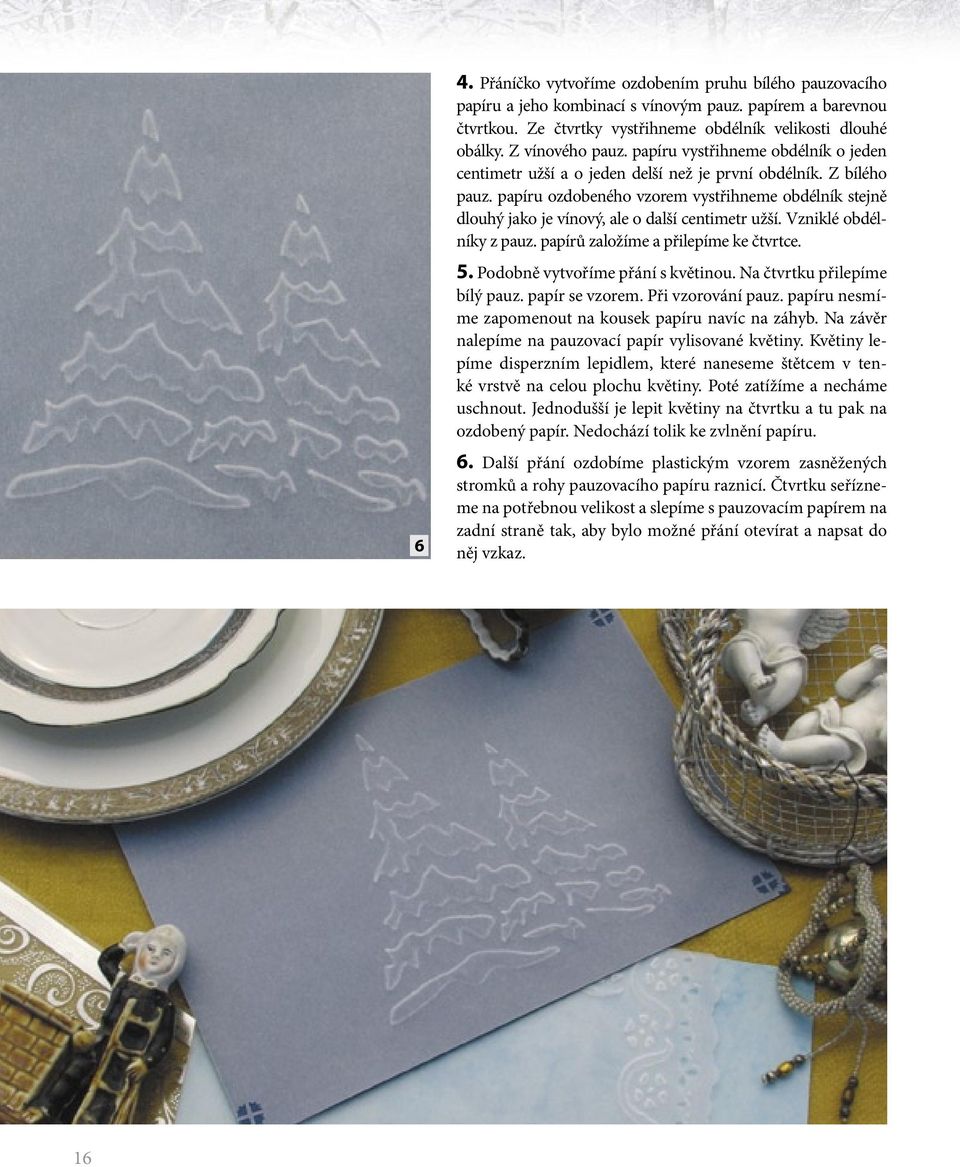 6

4. Přáníčko vytvoříme ozdobením pruhu bílého pauzovacího papíru a jeho kombinací s vínovým pauz. papírem a barevnou čtvrtkou. Ze čtvrtky vystřihneme obdélník velikosti dlouhé obálky. Z vínového pauz. papíru vystřihneme obdélník o jeden centimetr užší a o jeden delší než je první obdélník. Z bílého pauz. papíru ozdobeného vzorem vystřihneme obdélník stejně dlouhý jako je vínový, ale o další centimetr užší. Vzniklé obdélníky z pauz. papírů založíme a přilepíme ke čtvrtce.

5. Podobně vytvoříme přání s květinou. Na čtvrtku přilepíme bílý pauz. papír se vzorem. Při vzorování pauz. papíru nesmíme zapomenout na kousek papíru navíc na záhyb. Na závěr nalepíme na pauzovací papír vylisované květiny. Květiny lepíme disperzním lepidlem, které naneseme štětcem v tenké vrstvě na celou plochu květiny. Poté zatížíme a necháme uschnout. Jednodušší je lepit květiny na čtvrtku a tu pak na ozdobený papír. Nedochází tolik ke zvlnění papíru.

6. Další přání ozdobíme plastickým vzorem zasněžených stromků a rohy pauzovacího papíru raznicí. Čtvrtku seřízneme na potřebnou velikost a slepíme s pauzovacím papírem na zadní straně tak, aby bylo možné přání otevírat a napsat do něj vzkaz.

16